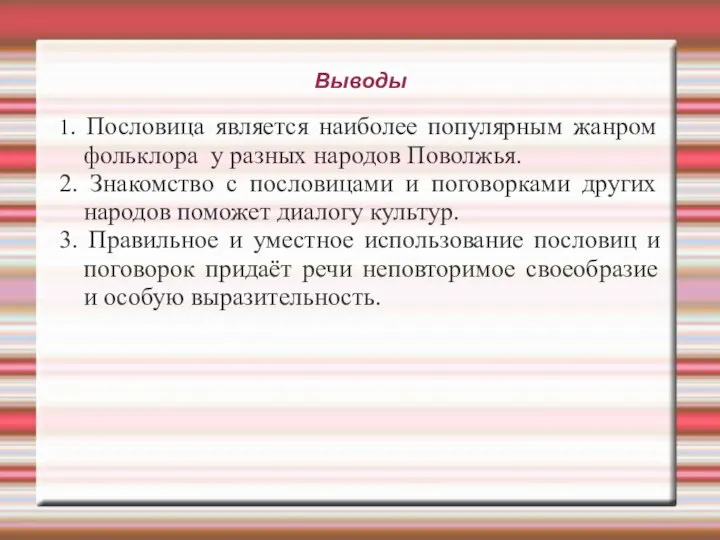 Выводы

1. Пословица является наиболее популярным жанром фольклора у разных народов Поволжья.

2. Знакомство с пословицами и поговорками других народов поможет диалогу культур.

3. Правильное и уместное использование пословиц и поговорок придаёт речи неповторимое своеобразие и особую выразительность.